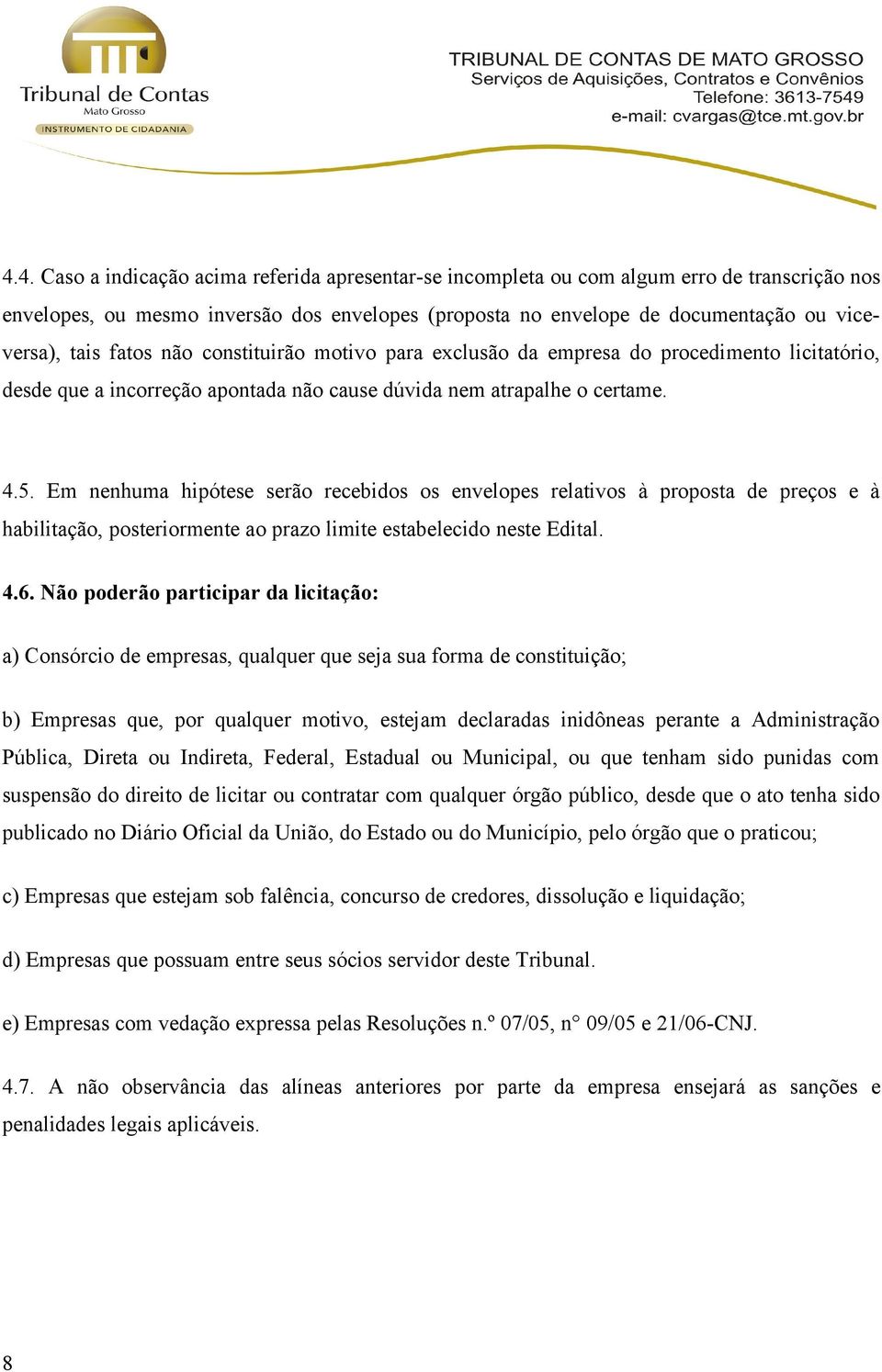 Tribunal de Contas
Mato Grosso
INSTRUMENTO DE CIDADANIA

TRIBUNAL DE CONTAS DE MATO GROSSO
Serviços de Aquisições, Contratos e Convênios
Telefone: 3613-7549
e-mail: cvargas@tce.mt.gov.br

4.4. Caso a indicação acima referida apresentar-se incompleta ou com algum erro de transcrição nos envelopes, ou mesmo inversão dos envelopes (proposta no envelope de documentação ou vice-versa), tais fatos não constituirão motivo para exclusão da empresa do procedimento licitatório, desde que a incorreção apontada não cause dúvida nem atrapalhe o certame.

4.5. Em nenhuma hipótese serão recebidos os envelopes relativos à proposta de preços e à habilitação, posteriormente ao prazo limite estabelecido neste Edital.

4.6. Não poderão participar da licitação:

a) Consórcio de empresas, qualquer que seja sua forma de constituição;

b) Empresas que, por qualquer motivo, estejam declaradas inidôneas perante a Administração Pública, Direta ou Indireta, Federal, Estadual ou Municipal, ou que tenham sido punidas com suspensão do direito de licitar ou contratar com qualquer órgão público, desde que o ato tenha sido publicado no Diário Oficial da União, do Estado ou do Município, pelo órgão que o praticou;

c) Empresas que estejam sob falência, concurso de credores, dissolução e liquidação;

d) Empresas que possuam entre seus sócios servidor deste Tribunal.

e) Empresas com vedação expressa pelas Resoluções n.º 07/05, n° 09/05 e 21/06-CNJ.

4.7. A não observância das alíneas anteriores por parte da empresa ensejará as sanções e penalidades legais aplicáveis.

8